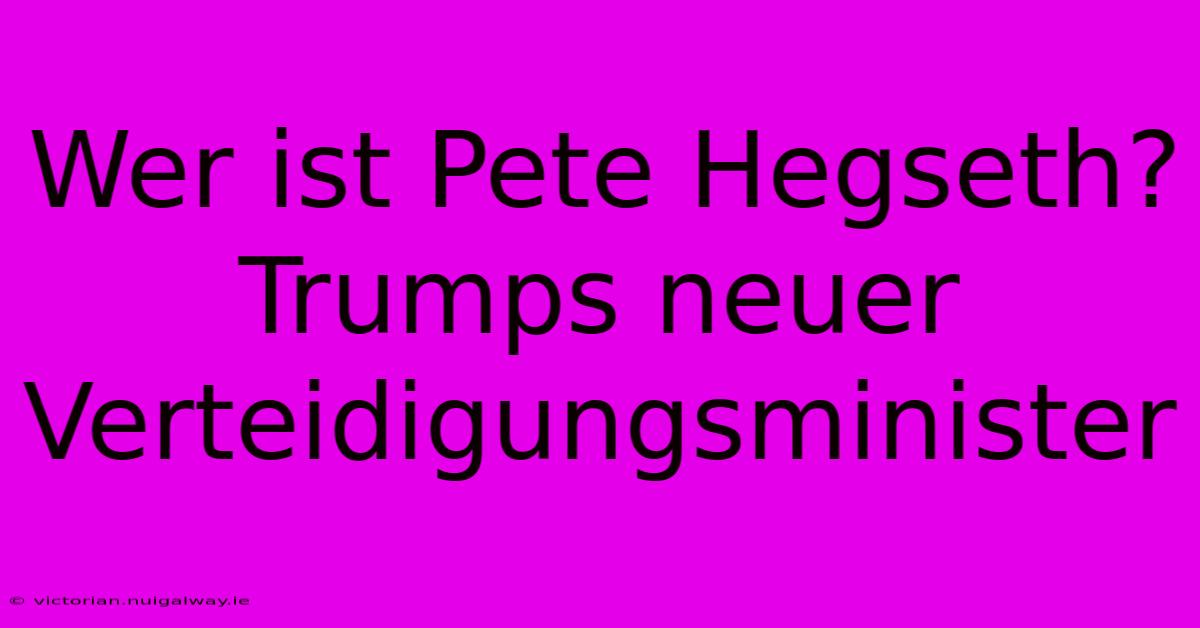 Wer ist Pete Hegseth? Trumps neuer Verteidigungsminister

© victorian.nuigalway.ie